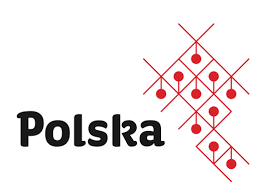 Polska